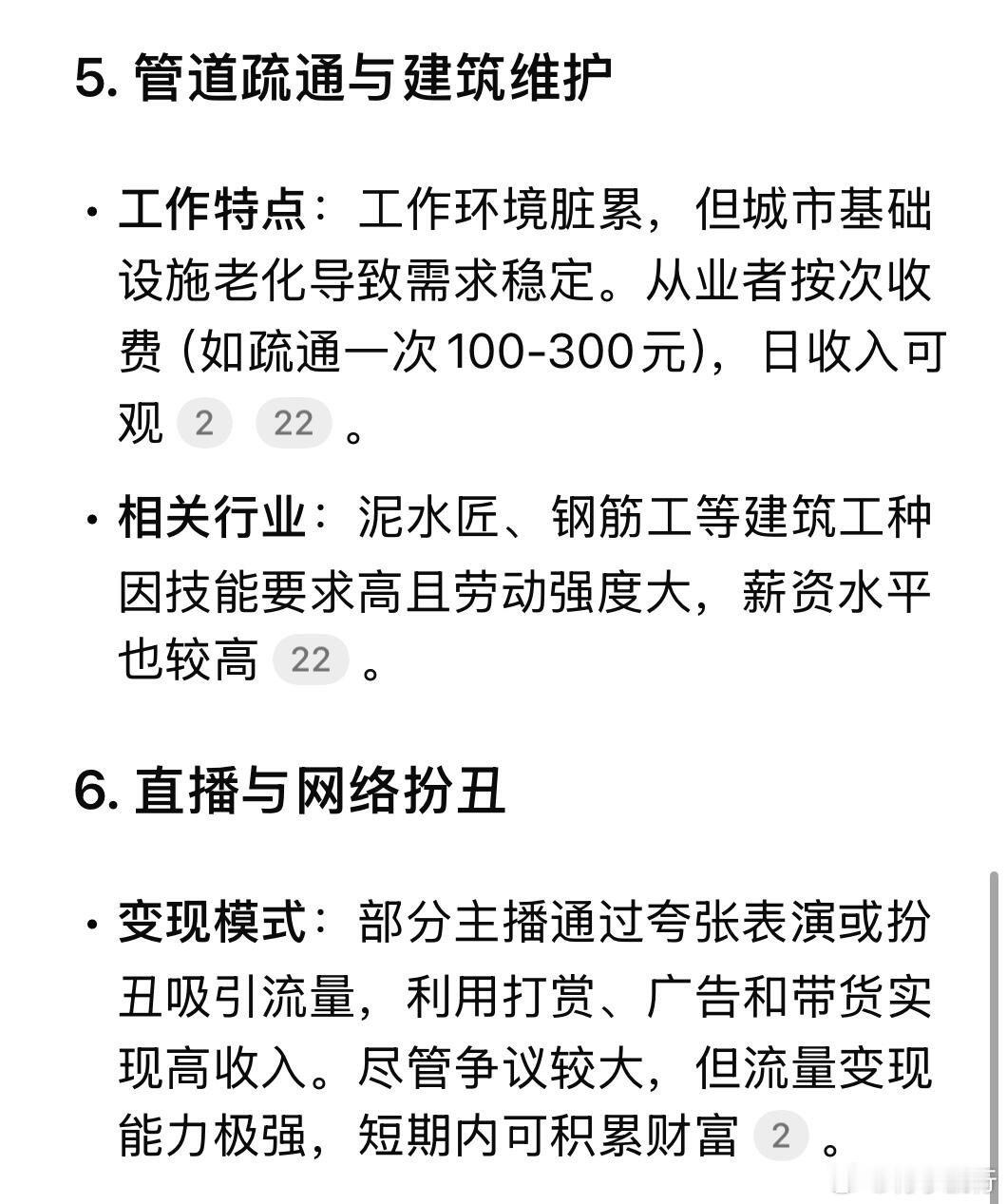 5. 管道疏通与建筑维护

• 工作特点：工作环境脏累，但城市基础设施老化导致需求稳定。从业者按次收费（如疏通一次100-300元），日收入可观 2 22 。

• 相关行业：泥水匠、钢筋工等建筑工种因技能要求高且劳动强度大，薪资水平也较高 22 。

6. 直播与网络扮丑

• 变现模式：部分主播通过夸张表演或扮丑吸引流量，利用打赏、广告和带货实现高收入。尽管争议较大，但流量变现能力极强，短期内可积累财富 2 。